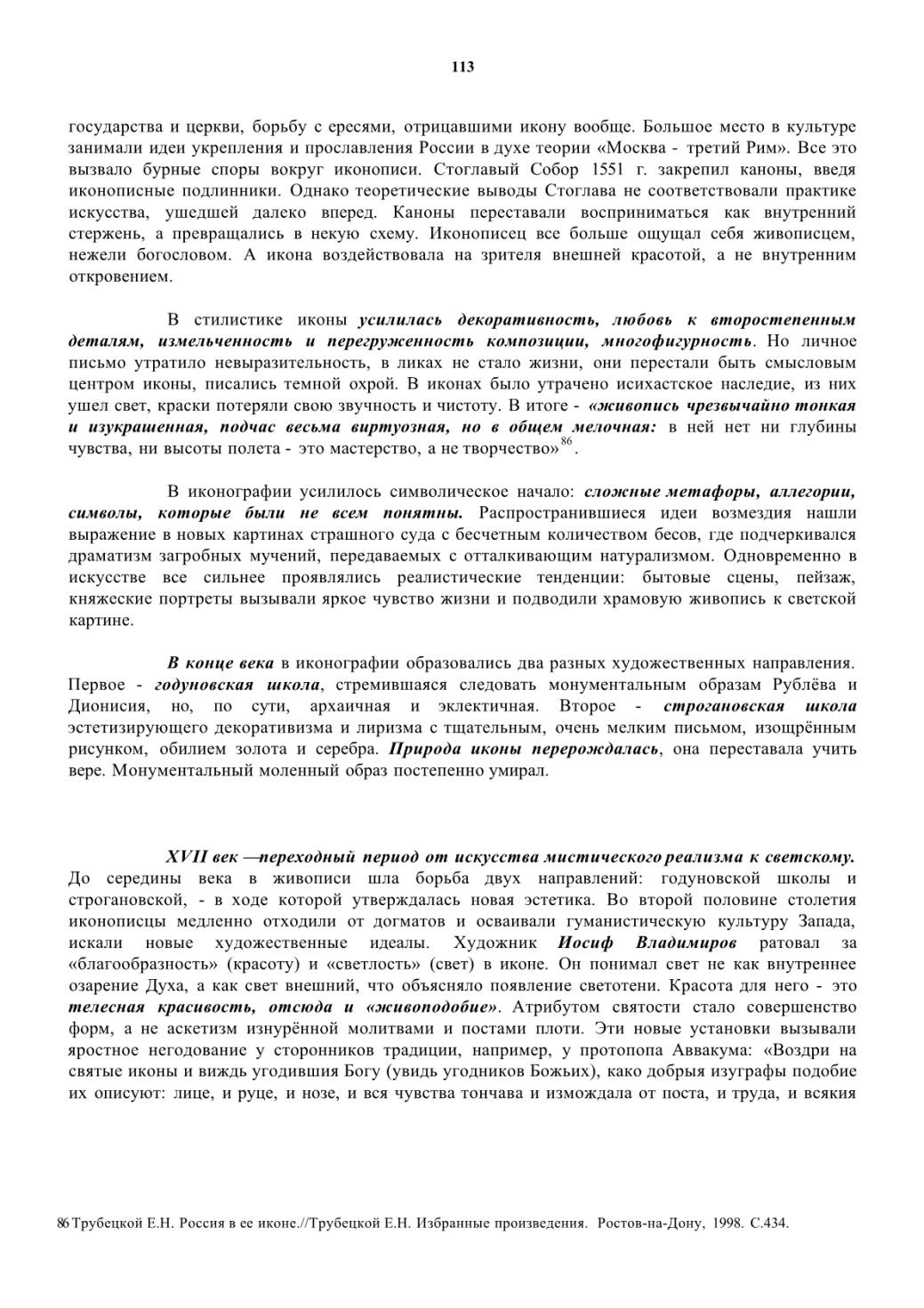 113

государства и церкви, борьбу с ересями, отрицавшими икону вообще. Большое место в культуре занимали идеи укрепления и прославления России в духе теории «Москва - третий Рим». Все это вызвало бурные споры вокруг иконописи. Стоглавый Собор 1551 г. закрепил каноны, введя иконописные подлинники. Однако теоретические выводы Стоглава не соответствовали практике искусства, ушедшей далеко вперед. Каноны переставали восприниматься как внутренний стержень, а превращались в некую схему. Иконописец все больше ощущал себя живописцем, нежели богословом. А икона воздействовала на зрителя внешней красотой, а не внутренним откровением.

В стилистике иконы усилилась декоративность, любовь к второстепенным деталям, измельченность и перегруженность композиции, многофигурность. Но личное письмо утратило невыразительность, в ликах не стало жизни, они перестали быть смысловым центром иконы, писались темной охрой. В иконах было утрачено исихастское наследие, из них ушел свет, краски потеряли свою звучность и чистоту. В итоге - «живопись чрезвычайно тонкая и изукрашенная, подчас весьма виртуозная, но в общем мелочная: в ней нет ни глубины чувства, ни высоты полета - это мастерство, а не творчество»$^{86}$.

В иконографии усилилось символическое начало: сложные метафоры, аллегории, символы, которые были не всем понятны. Распространившиеся идеи возмездия нашли выражение в новых картинах страшного суда с бесчетным количеством бесов, где подчеркивался драматизм загробных мучений, передаваемых с отталкивающим натурализмом. Одновременно в искусстве все сильнее проявлялись реалистические тенденции: бытовые сцены, пейзаж, княжеские портреты вызывали яркое чувство жизни и подводили храмовую живопись к светской картине.

В конце века в иконографии образовались два разных художественных направления. Первое - годуновская школа, стремившаяся следовать монументальным образам Рублёва и Дионисия, но, по сути, архаичная и эклектичная. Второе - строгановская школа эстетизирующего декоративизма и лиризма с тщательным, очень мелким письмом, изощрённым рисунком, обилием золота и серебра. Природа иконы перерождалась, она переставала учить вере. Монументальный моленный образ постепенно умирал.

XVII век —переходный период от искусства мистического реализма к светскому. До середины века в живописи шла борьба двух направлений: годуновской школы и строгановской, - в ходе которой утверждалась новая эстетика. Во второй половине столетия иконописцы медленно отходили от догматов и осваивали гуманистическую культуру Запада, искали новые художественные идеалы. Художник Иосиф Владимиров ратовал за «благообразность» (красоту) и «светлость» (свет) в иконе. Он понимал свет не как внутреннее озарение Духа, а как свет внешний, что объясняло появление светотени. Красота для него - это телесная красивость, отсюда и «живоподобие». Атрибутом святости стало совершенство форм, а не аскетизм изнурённой молитвами и постами плоти. Эти новые установки вызывали яростное негодование у сторонников традиции, например, у протопопа Аввакума: «Воздри на святые иконы и виждь угодившия Богу (увидь угодников Божьих), како добрыя изуграфы подобие их описуют: лице, и руце, и нозе, и вся чувства тончава и измождала от поста, и труда, и всякия

86 Трубецкой Е.Н. Россия в ее иконе.//Трубецкой Е.Н. Избранные произведения. Ростов-на-Дону, 1998. С.434.